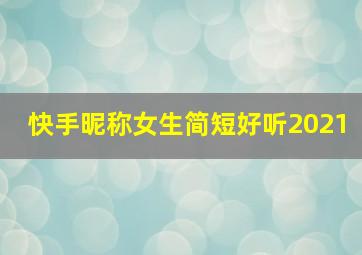 快手昵称女生简短好听2021